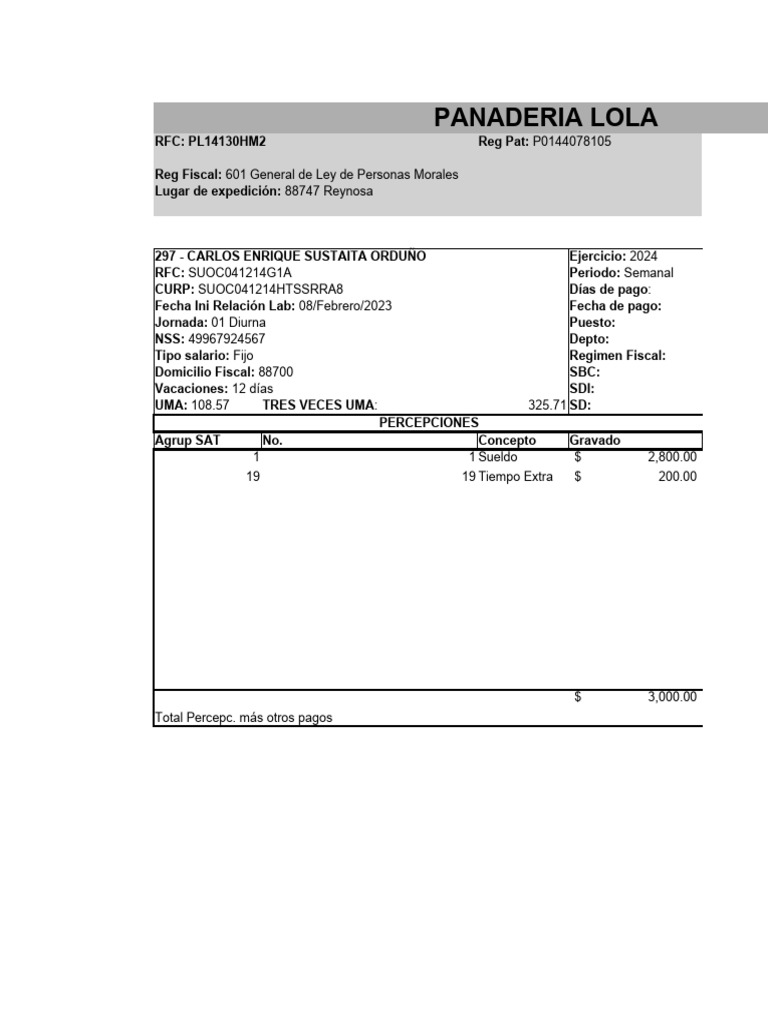 PANADERIA LOLA

RFC: PL14130HM2 Reg Pat: P0144078105

Reg Fiscal: 601 General de Ley de Personas Morales
Lugar de expedición: 88747 Reynosa

297 - CARLOS ENRIQUE SUSTAITA ORDUÑO
RFC: SUOC041214G1A
CURP: SUOC041214HTSSRRA8
Fecha Ini Relación Lab: 08/Febrero/2023
Jornada: 01 Diurna
NSS: 49967924567
Tipo salario: Fijo
Domicilio Fiscal: 88700
Vacaciones: 12 días
UMA: 108.57 TRES VECES UMA: 325.71

Ejercicio: 2024
Periodo: Semanal
Días de pago:
Fecha de pago:
Puesto:
Depto:
Regimen Fiscal:
SBC:
SDI:
SD:

PERCEPCIONES

| Agrup SAT | No. | Concepto | Gravado |
|---|---|---|---|
| 1 | 1 | Sueldo | $ 2,800.00 |
| 19 | 19 | Tiempo Extra | $ 200.00 |
| | | | $ 3,000.00 |

Total Percepc. más otros pagos